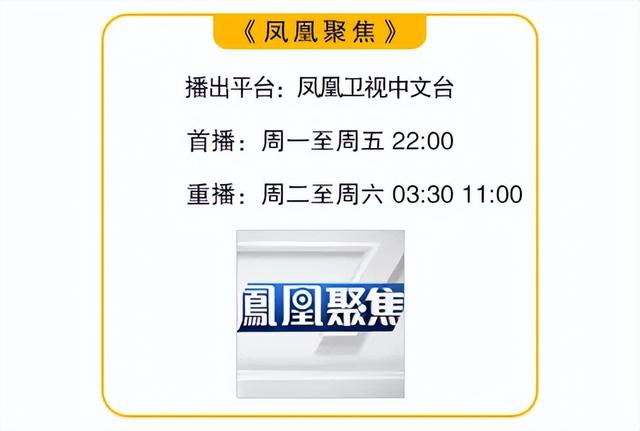 《凤凰聚焦》

播出平台：凤凰卫视中文台

首播：周一至周五 22:00

重播：周二至周六 03:30 11:00

鳳凰聚焦